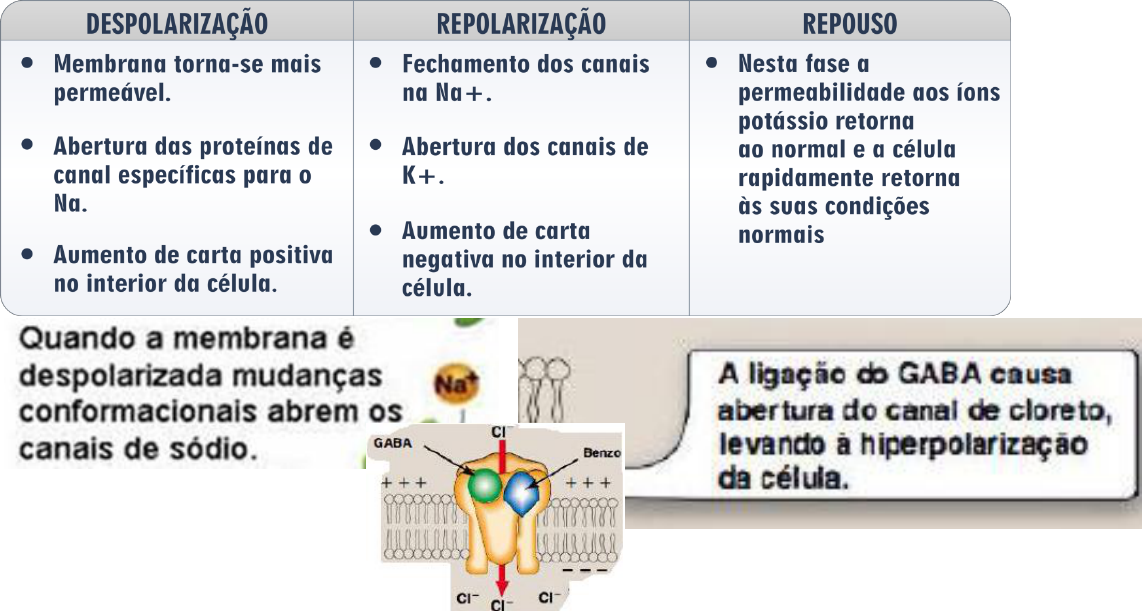 | DESPOLARIZAÇÃO | REPOLARIZAÇÃO | REPOUSO |
|---|---|---|
| • Membrana torna-se mais permeável. • Abertura das proteínas de canal específicas para o Na. • Aumento de carta positiva no interior da célula. | • Fechamento dos canais na Na+. • Abertura dos canais de K+. • Aumento de carta negativa no interior da célula. | • Nesta fase a permeabilidade aos íons potássio retorna ao normal e a célula rapidamente retorna às suas condições normais |

Quando a membrana é despolarizada mudanças conformacionais abrem os canais de sódio.

$Na^+$

A ligação do GABA causa abertura do canal de cloreto, levando à hiperpolarização da célula.

GABA

$Cl^-$

Benzo

+ + +

+ + +

- - -

$Cl^-$

$Cl^-$

$Cl^-$